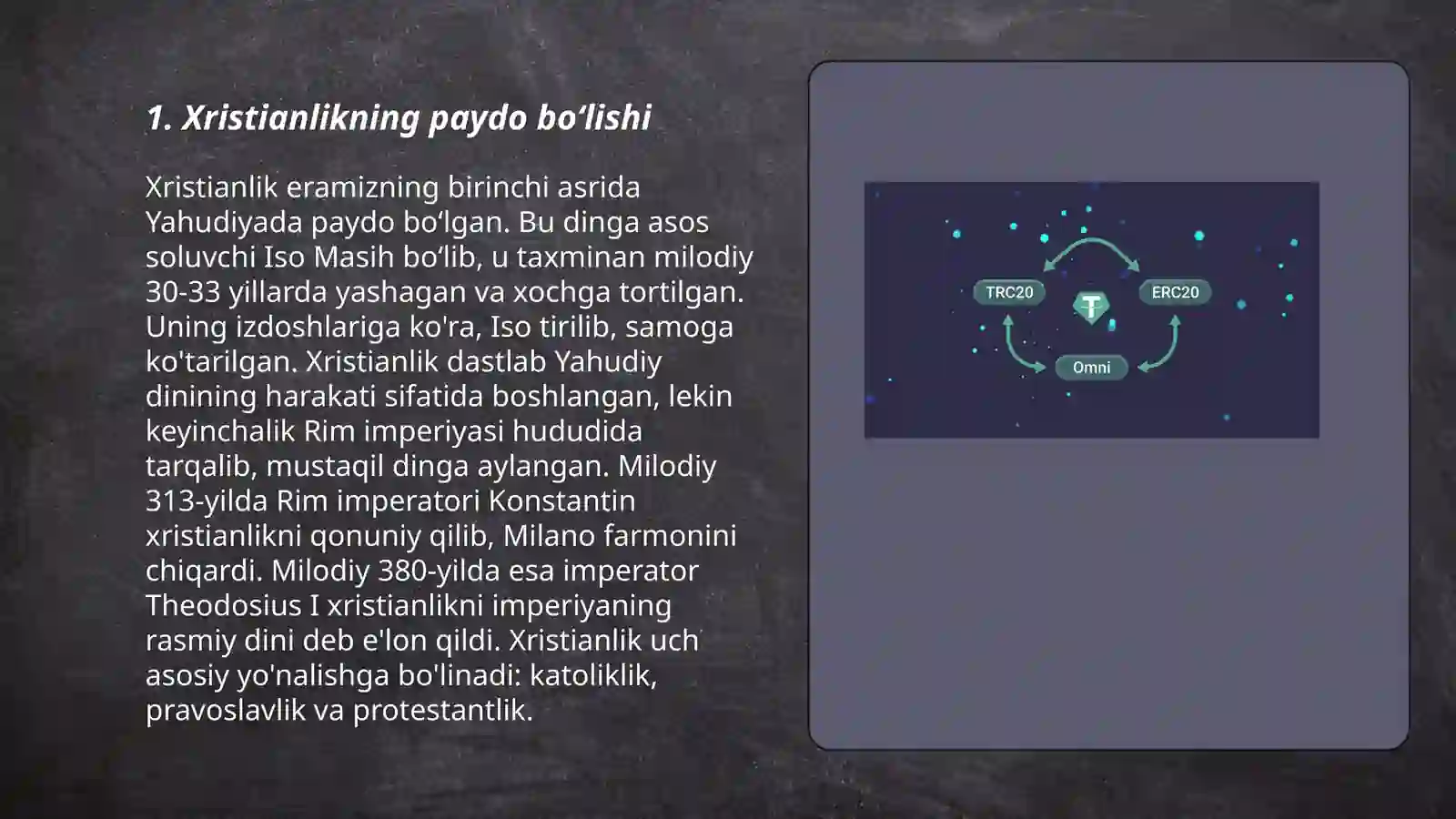 1. Xristianlikning paydo bo‘lishi

Xristianlik eramizning birinchi asrida Yahudiyada paydo bo‘lgan. Bu dinga asos soluvchi Iso Masih bo‘lib, u taxminan milodiy 30-33 yillarda yashagan va xochga tortilgan. Uning izdoshlariga ko'ra, Iso tirilib, samoga ko'tarilgan. Xristianlik dastlab Yahudiy dinining harakati sifatida boshlangan, lekin keyinchalik Rim imperiyasi hududida tarqalib, mustaqil dinga aylangan. Milodiy 313-yilda Rim imperatori Konstantin xristianlikni qonuniy qilib, Milano farmonini chiqardi. Milodiy 380-yilda esa imperator Theodosius I xristianlikni imperiyaning rasmiy dini deb e'lon qildi. Xristianlik uch asosiy yo'nalishga bo'linadi: katoliklik, pravoslavlik va protestantlik.

TRC20
ERC20
Omni